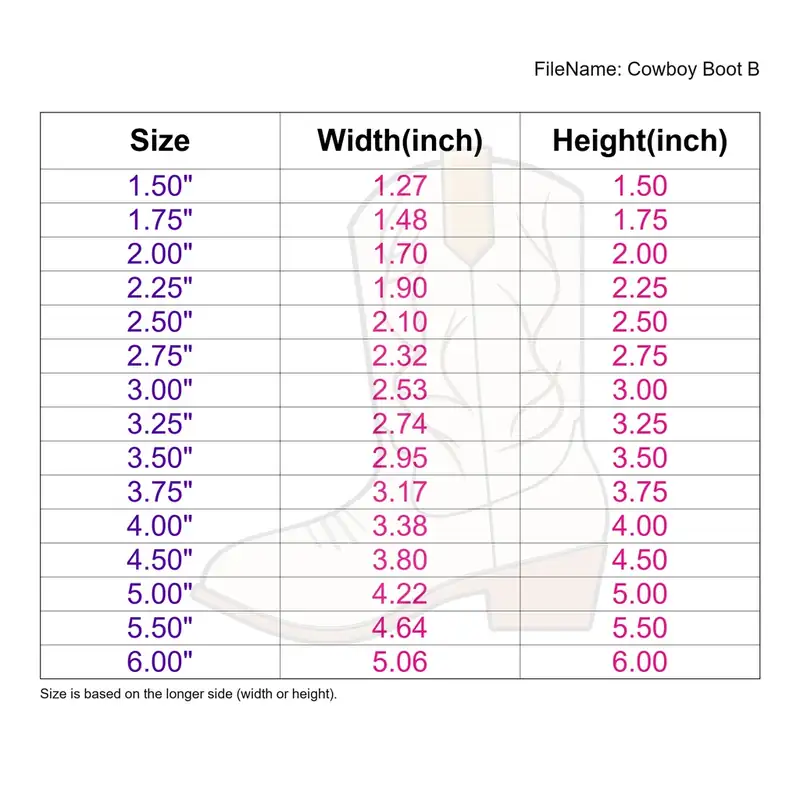 FileName: Cowboy Boot B

| Size | Width(inch) | Height(inch) |
|---|---|---|
| 1.50" | 1.27 | 1.50 |
| 1.75" | 1.48 | 1.75 |
| 2.00" | 1.70 | 2.00 |
| 2.25" | 1.90 | 2.25 |
| 2.50" | 2.10 | 2.50 |
| 2.75" | 2.32 | 2.75 |
| 3.00" | 2.53 | 3.00 |
| 3.25" | 2.74 | 3.25 |
| 3.50" | 2.95 | 3.50 |
| 3.75" | 3.17 | 3.75 |
| 4.00" | 3.38 | 4.00 |
| 4.50" | 3.80 | 4.50 |
| 5.00" | 4.22 | 5.00 |
| 5.50" | 4.64 | 5.50 |
| 6.00" | 5.06 | 6.00 |

Size is based on the longer side (width or height).